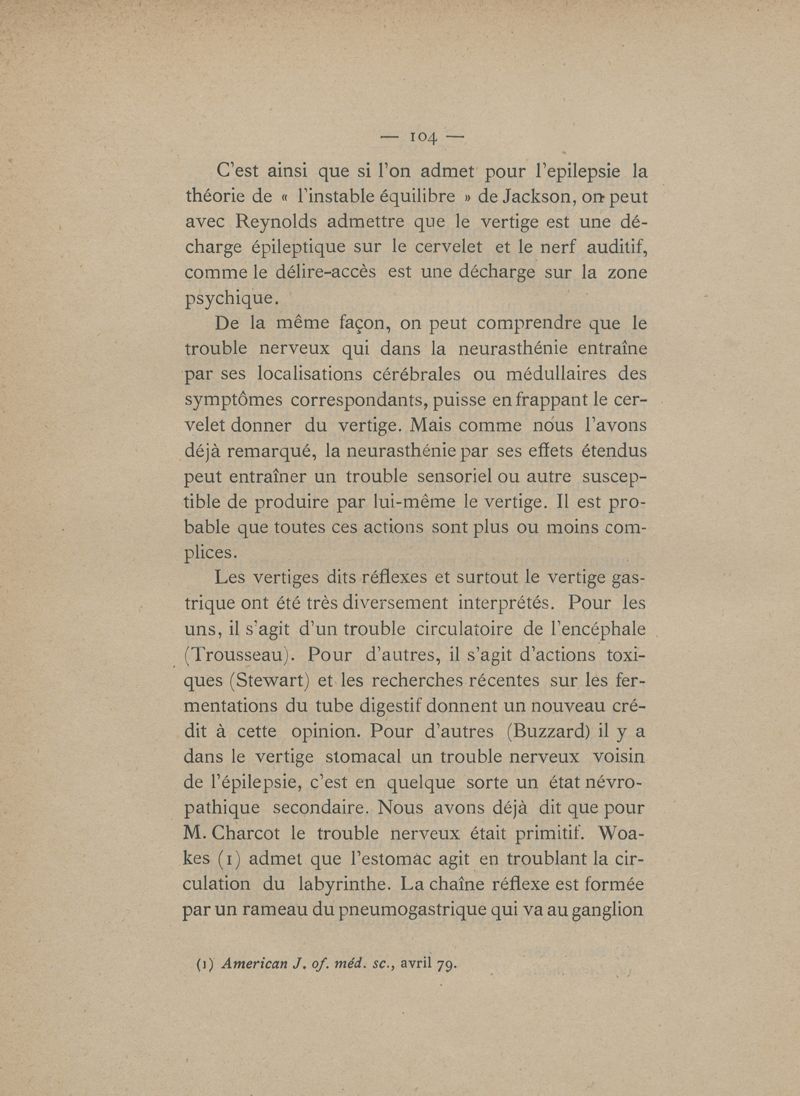 — 104 —

C'est ainsi que si l'on admet pour l'epilepsie la théorie de « l'instable équilibre » de Jackson, on peut avec Reynolds admettre que le vertige est une décharge épileptique sur le cervelet et le nerf auditif, comme le délire-accès est une décharge sur la zone psychique.

De la même façon, on peut comprendre que le trouble nerveux qui dans la neurasthénie entraîne par ses localisations cérébrales ou médullaires des symptômes correspondants, puisse en frappant le cervelet donner du vertige. Mais comme nous l'avons déjà remarqué, la neurasthénie par ses effets étendus peut entraîner un trouble sensoriel ou autre susceptible de produire par lui-même le vertige. Il est probable que toutes ces actions sont plus ou moins complices.

Les vertiges dits réflexes et surtout le vertige gastrique ont été très diversement interprétés. Pour les uns, il s'agit d'un trouble circulatoire de l'encéphale (Trousseau). Pour d'autres, il s'agit d'actions toxiques (Stewart) et les recherches récentes sur les fermentations du tube digestif donnent un nouveau crédit à cette opinion. Pour d'autres (Buzzard) il y a dans le vertige stomacal un trouble nerveux voisin de l'épilepsie, c'est en quelque sorte un état névropathique secondaire. Nous avons déjà dit que pour M. Charcot le trouble nerveux était primitif. Woakes (1) admet que l'estomac agit en troublant la circulation du labyrinthe. La chaîne réflexe est formée par un rameau du pneumogastrique qui va au ganglion

(1) American J. of. méd. sc., avril 79.